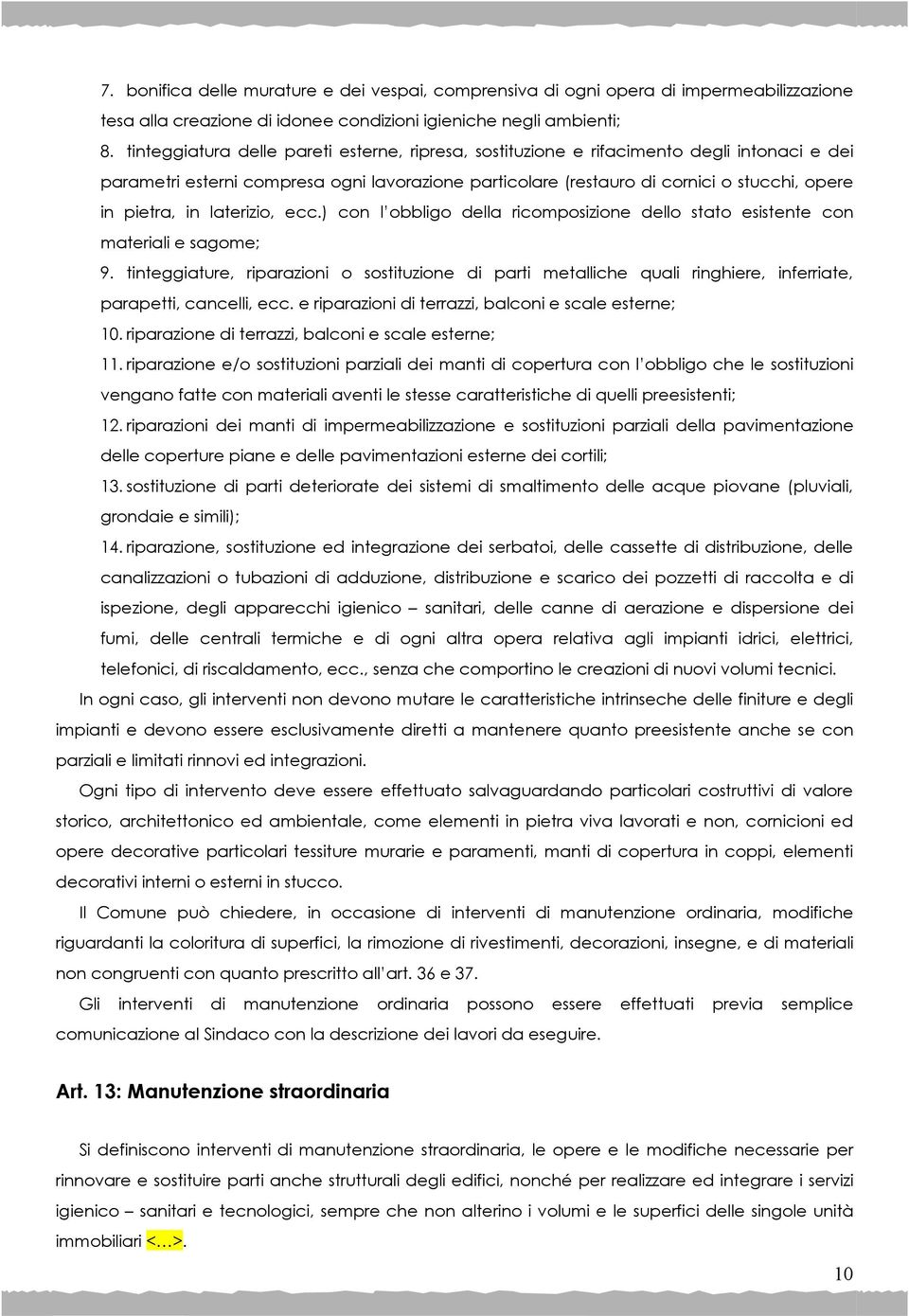 7. bonifica delle murature e dei vespai, comprensiva di ogni opera di impermeabilizzazione tesa alla creazione di idonee condizioni igieniche negli ambienti;

8. tinteggiatura delle pareti esterne, ripresa, sostituzione e rifacimento degli intonaci e dei parametri esterni compresa ogni lavorazione particolare (restauro di cornici o stucchi, opere in pietra, in laterizio, ecc.) con l'obbligo della ricomposizione dello stato esistente con materiali e sagome;

9. tinteggiature, riparazioni o sostituzione di parti metalliche quali ringhiere, inferriate, parapetti, cancelli, ecc. e riparazioni di terrazzi, balconi e scale esterne;

10. riparazione di terrazzi, balconi e scale esterne;

11. riparazione e/o sostituzioni parziali dei manti di copertura con l'obbligo che le sostituzioni vengano fatte con materiali aventi le stesse caratteristiche di quelli preesistenti;

12. riparazioni dei manti di impermeabilizzazione e sostituzioni parziali della pavimentazione delle coperture piane e delle pavimentazioni esterne dei cortili;

13. sostituzione di parti deteriorate dei sistemi di smaltimento delle acque piovane (pluviali, grondaie e simili);

14. riparazione, sostituzione ed integrazione dei serbatoi, delle cassette di distribuzione, delle canalizzazioni o tubazioni di adduzione, distribuzione e scarico dei pozzetti di raccolta e di ispezione, degli apparecchi igienico – sanitari, delle canne di aerazione e dispersione dei fumi, delle centrali termiche e di ogni altra opera relativa agli impianti idrici, elettrici, telefonici, di riscaldamento, ecc., senza che comportino le creazioni di nuovi volumi tecnici.

In ogni caso, gli interventi non devono mutare le caratteristiche intrinseche delle finiture e degli impianti e devono essere esclusivamente diretti a mantenere quanto preesistente anche se con parziali e limitati rinnovi ed integrazioni.

Ogni tipo di intervento deve essere effettuato salvaguardando particolari costruttivi di valore storico, architettonico ed ambientale, come elementi in pietra viva lavorati e non, cornicioni ed opere decorative particolari tessiture murarie e paramenti, manti di copertura in coppi, elementi decorativi interni o esterni in stucco.

Il Comune può chiedere, in occasione di interventi di manutenzione ordinaria, modifiche riguardanti la coloritura di superfici, la rimozione di rivestimenti, decorazioni, insegne, e di materiali non congruenti con quanto prescritto all'art. 36 e 37.

Gli interventi di manutenzione ordinaria possono essere effettuati previa semplice comunicazione al Sindaco con la descrizione dei lavori da eseguire.

Art. 13: Manutenzione straordinaria

Si definiscono interventi di manutenzione straordinaria, le opere e le modifiche necessarie per rinnovare e sostituire parti anche strutturali degli edifici, nonché per realizzare ed integrare i servizi igienico – sanitari e tecnologici, sempre che non alterino i volumi e le superfici delle singole unità immobiliari <…>.

10